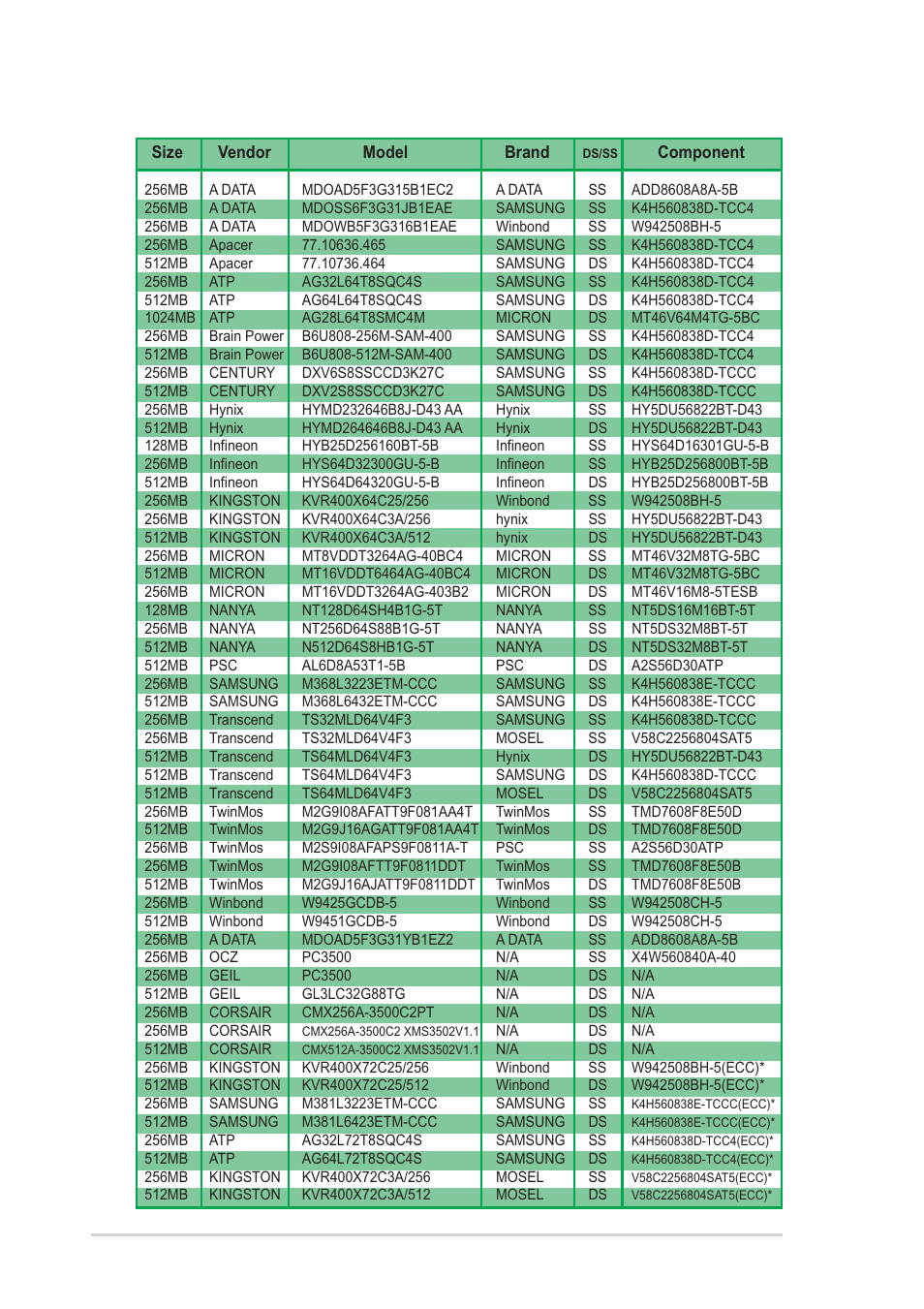 | Size | Vendor | Model | Brand | DS/SS | Component |
|---|---|---|---|---|---|
| 256MB | A DATA | MDOAD5F3G315B1EC2 | A DATA | SS | ADD8608A8A-5B |
| 256MB | A DATA | MDOSS6F3G31JB1EAE | SAMSUNG | SS | K4H560838D-TCC4 |
| 256MB | A DATA | MDOWB5F3G316B1EAE | Winbond | SS | W942508BH-5 |
| 256MB | Apacer | 77.10636.465 | SAMSUNG | SS | K4H560838D-TCC4 |
| 512MB | Apacer | 77.10736.464 | SAMSUNG | DS | K4H560838D-TCC4 |
| 256MB | ATP | AG32L64T8SQC4S | SAMSUNG | SS | K4H560838D-TCC4 |
| 512MB | ATP | AG64L64T8SQC4S | SAMSUNG | DS | K4H560838D-TCC4 |
| 1024MB | ATP | AG28L64T8SMC4M | MICRON | DS | MT46V64M4TG-5BC |
| 256MB | Brain Power | B6U808-256M-SAM-400 | SAMSUNG | SS | K4H560838D-TCC4 |
| 512MB | Brain Power | B6U808-512M-SAM-400 | SAMSUNG | DS | K4H560838D-TCC4 |
| 256MB | CENTURY | DXV6S8SSCCD3K27C | SAMSUNG | SS | K4H560838D-TCCC |
| 512MB | CENTURY | DXV2S8SSCCD3K27C | SAMSUNG | DS | K4H560838D-TCCC |
| 256MB | Hynix | HYMD232646B8J-D43 AA | Hynix | SS | HY5DU56822BT-D43 |
| 512MB | Hynix | HYMD264646B8J-D43 AA | Hynix | DS | HY5DU56822BT-D43 |
| 128MB | Infineon | HYB25D256160BT-5B | Infineon | SS | HYS64D16301GU-5-B |
| 256MB | Infineon | HYS64D32300GU-5-B | Infineon | SS | HYB25D256800BT-5B |
| 512MB | Infineon | HYS64D64320GU-5-B | Infineon | DS | HYB25D256800BT-5B |
| 256MB | KINGSTON | KVR400X64C25/256 | Winbond | SS | W942508BH-5 |
| 256MB | KINGSTON | KVR400X64C3A/256 | hynix | SS | HY5DU56822BT-D43 |
| 512MB | KINGSTON | KVR400X64C3A/512 | hynix | DS | HY5DU56822BT-D43 |
| 256MB | MICRON | MT8VDDT3264AG-40BC4 | MICRON | SS | MT46V32M8TG-5BC |
| 512MB | MICRON | MT16VDDT6464AG-40BC4 | MICRON | DS | MT46V32M8TG-5BC |
| 256MB | MICRON | MT16VDDT3264AG-403B2 | MICRON | DS | MT46V16M8-5TESB |
| 128MB | NANYA | NT128D64SH4B1G-5T | NANYA | SS | NT5DS16M16BT-5T |
| 256MB | NANYA | NT256D64S88B1G-5T | NANYA | SS | NT5DS32M8BT-5T |
| 512MB | NANYA | N512D64S8HB1G-5T | NANYA | DS | NT5DS32M8BT-5T |
| 512MB | PSC | AL6D8A53T1-5B | PSC | DS | A2S56D30ATP |
| 256MB | SAMSUNG | M368L3223ETM-CCC | SAMSUNG | SS | K4H560838E-TCCC |
| 512MB | SAMSUNG | M368L6432ETM-CCC | SAMSUNG | DS | K4H560838E-TCCC |
| 256MB | Transcend | TS32MLD64V4F3 | SAMSUNG | SS | K4H560838D-TCCC |
| 256MB | Transcend | TS32MLD64V4F3 | MOSEL | SS | V58C2256804SAT5 |
| 512MB | Transcend | TS64MLD64V4F3 | Hynix | DS | HY5DU56822BT-D43 |
| 512MB | Transcend | TS64MLD64V4F3 | SAMSUNG | DS | K4H560838D-TCCC |
| 512MB | Transcend | TS64MLD64V4F3 | MOSEL | DS | V58C2256804SAT5 |
| 256MB | TwinMos | M2G9I08AFATT9F081AA4T | TwinMos | SS | TMD7608F8E50D |
| 512MB | TwinMos | M2G9J16AGATT9F081AA4T | TwinMos | DS | TMD7608F8E50D |
| 256MB | TwinMos | M2S9I08AFAPS9F0811A-T | PSC | SS | A2S56D30ATP |
| 256MB | TwinMos | M2G9I08AFTT9F0811DDT | TwinMos | SS | TMD7608F8E50B |
| 512MB | TwinMos | M2G9J16AJATT9F0811DDT | TwinMos | DS | TMD7608F8E50B |
| 256MB | Winbond | W9425GCDB-5 | Winbond | SS | W942508CH-5 |
| 512MB | Winbond | W9451GCDB-5 | Winbond | DS | W942508CH-5 |
| 256MB | A DATA | MDOAD5F3G31YB1EZ2 | A DATA | SS | ADD8608A8A-5B |
| 256MB | OCZ | PC3500 | N/A | SS | X4W560840A-40 |
| 256MB | GEIL | PC3500 | N/A | DS | N/A |
| 512MB | GEIL | GL3LC32G88TG | N/A | DS | N/A |
| 256MB | CORSAIR | CMX256A-3500C2PT | N/A | DS | N/A |
| 256MB | CORSAIR | CMX256A-3500C2 XMS3502V1.1 | N/A | DS | N/A |
| 512MB | CORSAIR | CMX512A-3500C2 XMS3502V1.1 | N/A | DS | N/A |
| 256MB | KINGSTON | KVR400X72C25/256 | Winbond | SS | W942508BH-5(ECC)* |
| 512MB | KINGSTON | KVR400X72C25/512 | Winbond | DS | W942508BH-5(ECC)* |
| 256MB | SAMSUNG | M381L3223ETM-CCC | SAMSUNG | SS | K4H560838E-TCCC(ECC)* |
| 512MB | SAMSUNG | M381L6423ETM-CCC | SAMSUNG | DS | K4H560838E-TCCC(ECC)* |
| 256MB | ATP | AG32L72T8SQC4S | SAMSUNG | SS | K4H560838D-TCC4(ECC)* |
| 512MB | ATP | AG64L72T8SQC4S | SAMSUNG | DS | K4H560838D-TCC4(ECC)* |
| 256MB | KINGSTON | KVR400X72C3A/256 | MOSEL | SS | V58C2256804SAT5(ECC)* |
| 512MB | KINGSTON | KVR400X72C3A/512 | MOSEL | DS | V58C2256804SAT5(ECC)* |